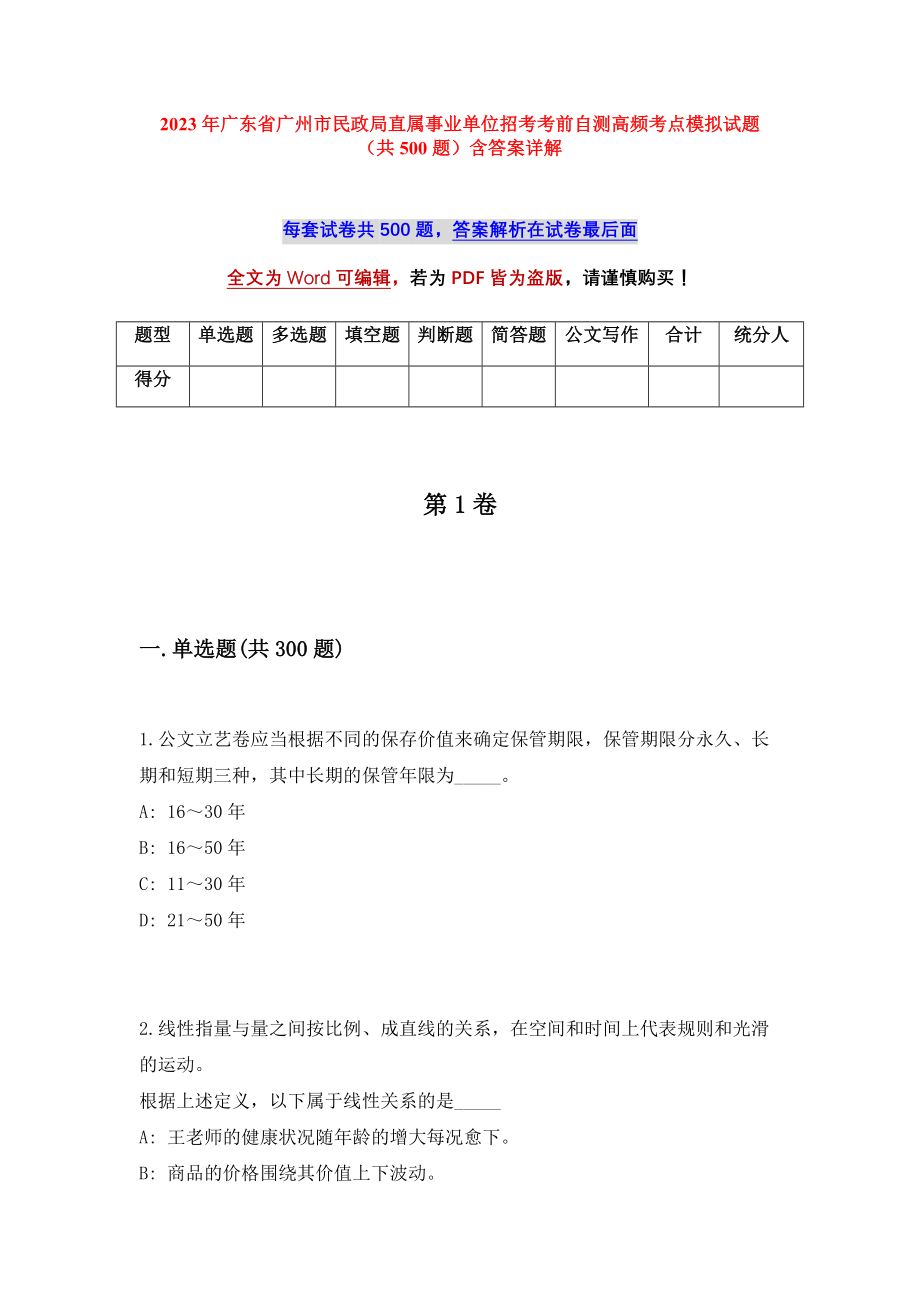 2023年广东省广州市民政局直属事业单位招考考前自测高频考点模拟试题（共500题）含答案详解

每套试卷共500题，答案解析在试卷最后面

全文为Word可编辑，若为PDF皆为盗版，请谨慎购买！

| 题型 | 单选题 | 多选题 | 填空题 | 判断题 | 简答题 | 公文写作 | 合计 | 统分人 |
|---|---|---|---|---|---|---|---|---|
| 得分 | | | | | | | | |

第1卷

一.单选题(共300题)

1.公文立艺卷应当根据不同的保存价值来确定保管期限，保管期限分永久、长期和短期三种，其中长期的保管年限为_____。
A: 16～30年
B: 16～50年
C: 11～30年
D: 21～50年

2.线性指量与量之间按比例、成直线的关系，在空间和时间上代表规则和光滑的运动。
根据上述定义，以下属于线性关系的是_____
A: 王老师的健康状况随年龄的增大每况愈下。
B: 商品的价格围绕其价值上下波动。